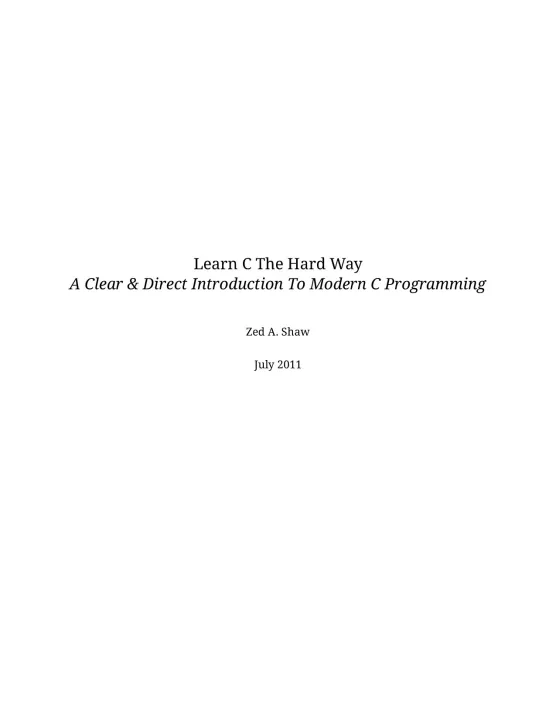 Learn C The Hard Way
A Clear & Direct Introduction To Modern C Programming

Zed A. Shaw

July 2011